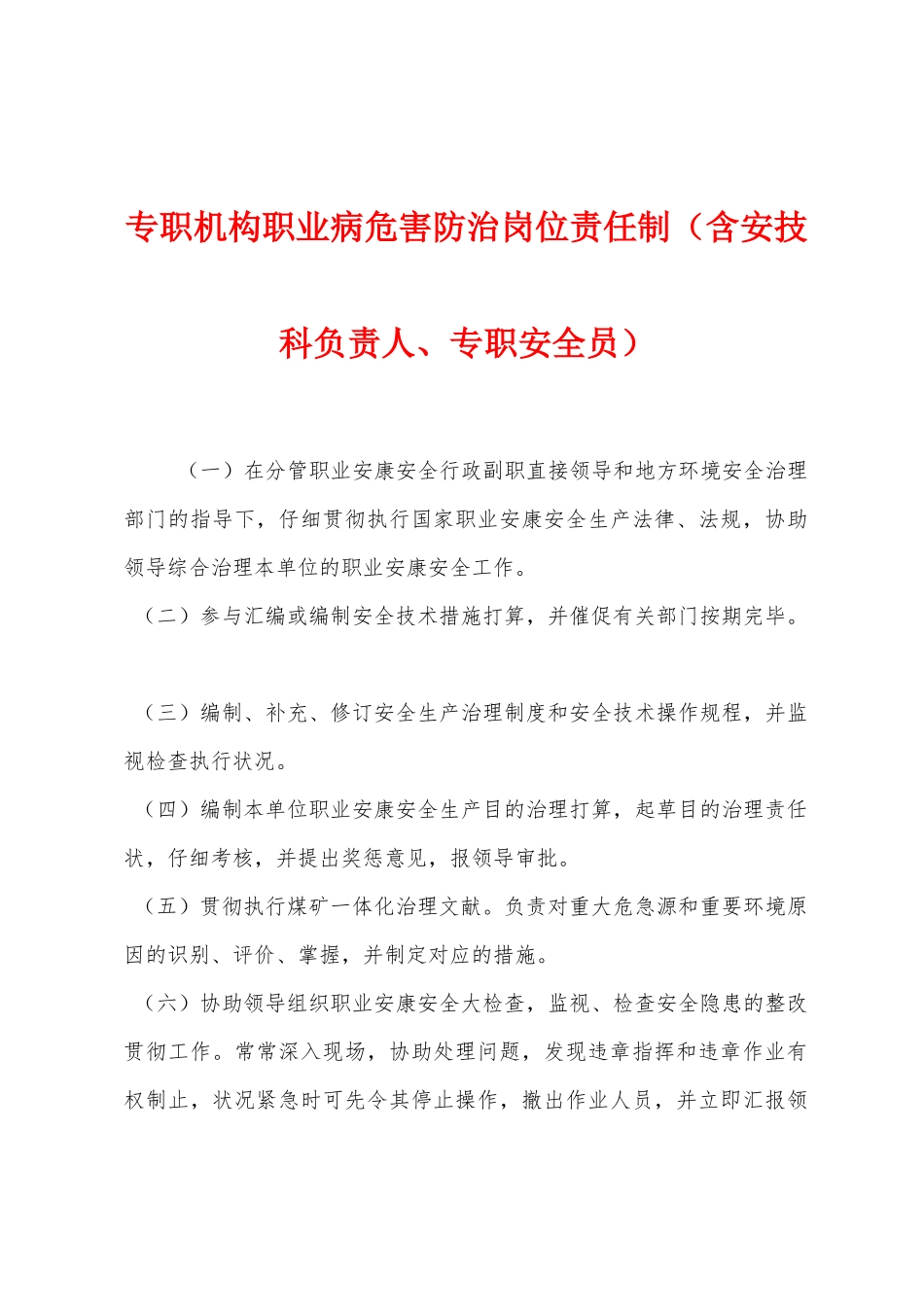 专职机构职业病危害防治岗位责任制（含安技科负责人、专职安全员）

（一）在分管职业安康安全行政副职直接领导和地方环境安全治理部门的指导下，仔细贯彻执行国家职业安康安全生产法律、法规，协助领导综合治理本单位的职业安康安全工作。

（二）参与汇编或编制安全技术措施打算，并催促有关部门按期完毕。

（三）编制、补充、修订安全生产治理制度和安全技术操作规程，并监视检查执行状况。

（四）编制本单位职业安康安全生产目的治理打算，起草目的治理责任状，仔细考核，并提出奖惩意见，报领导审批。

（五）贯彻执行煤矿一体化治理文献。负责对重大危急源和重要环境原因的识别、评价、掌握，并制定对应的措施。

（六）协助领导组织职业安康安全大检查，监视、检查安全隐患的整改贯彻工作。常常深入现场，协助处理问题，发现违章指挥和违章作业有权制止，状况紧急时可先令其停止操作，撤出作业人员，并立即汇报领